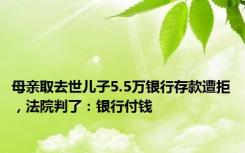 母亲取去世儿子5.5万银行存款遭拒，法院判了：银行付钱